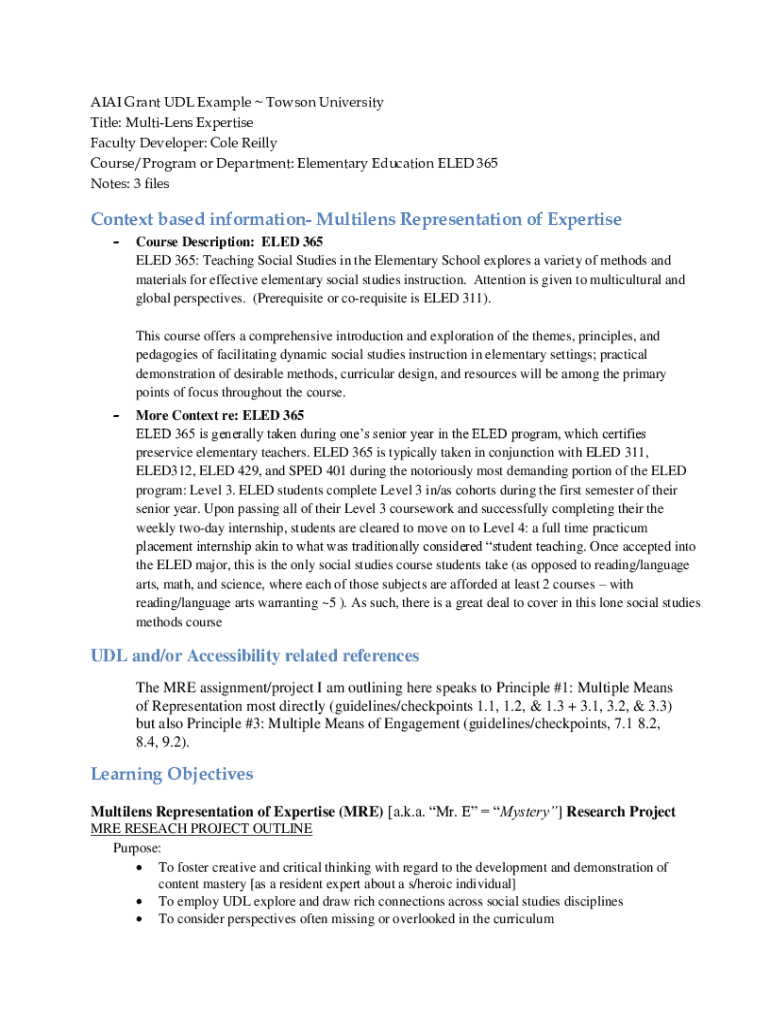 AIAI Grant UDL Example ~ Towson University
Title: Multi-Lens Expertise
Faculty Developer: Cole Reilly
Course/Program or Department: Elementary Education ELED 365
Notes: 3 files

Context based information- Multilens Representation of Expertise

- Course Description: ELED 365
ELED 365: Teaching Social Studies in the Elementary School explores a variety of methods and materials for effective elementary social studies instruction. Attention is given to multicultural and global perspectives. (Prerequisite or co-requisite is ELED 311).

This course offers a comprehensive introduction and exploration of the themes, principles, and pedagogies of facilitating dynamic social studies instruction in elementary settings; practical demonstration of desirable methods, curricular design, and resources will be among the primary points of focus throughout the course.

- More Context re: ELED 365
ELED 365 is generally taken during one's senior year in the ELED program, which certifies preservice elementary teachers. ELED 365 is typically taken in conjunction with ELED 311, ELED312, ELED 429, and SPED 401 during the notoriously most demanding portion of the ELED program: Level 3. ELED students complete Level 3 in/as cohorts during the first semester of their senior year. Upon passing all of their Level 3 coursework and successfully completing their the weekly two-day internship, students are cleared to move on to Level 4: a full time practicum placement internship akin to what was traditionally considered "student teaching. Once accepted into the ELED major, this is the only social studies course students take (as opposed to reading/language arts, math, and science, where each of those subjects are afforded at least 2 courses – with reading/language arts warranting ~5 ). As such, there is a great deal to cover in this lone social studies methods course

UDL and/or Accessibility related references

The MRE assignment/project I am outlining here speaks to Principle #1: Multiple Means of Representation most directly (guidelines/checkpoints 1.1, 1.2, & 1.3 + 3.1, 3.2, & 3.3) but also Principle #3: Multiple Means of Engagement (guidelines/checkpoints, 7.1 8.2, 8.4, 9.2).

Learning Objectives

Multilens Representation of Expertise (MRE) [a.k.a. "Mr. E" = "Mystery"] Research Project
MRE RESEACH PROJECT OUTLINE
Purpose:
• To foster creative and critical thinking with regard to the development and demonstration of content mastery [as a resident expert about a s/heroic individual]
• To employ UDL explore and draw rich connections across social studies disciplines
• To consider perspectives often missing or overlooked in the curriculum